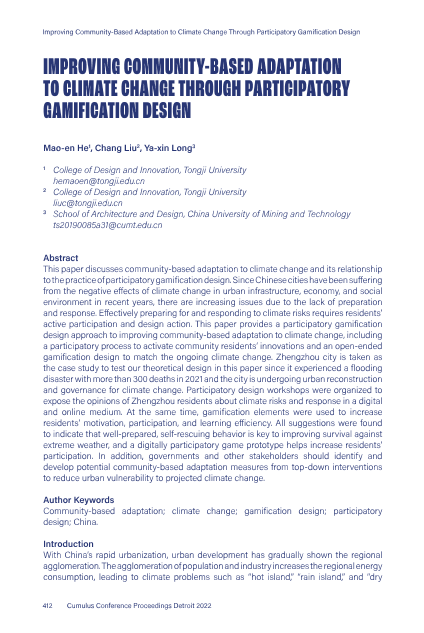 Improving Community-Based Adaptation to Climate Change Through Participatory Gamification Design

IMPROVING COMMUNITY-BASED ADAPTATION TO CLIMATE CHANGE THROUGH PARTICIPATORY GAMIFICATION DESIGN

Mao-en He¹, Chang Liu², Ya-xin Long³

¹ College of Design and Innovation, Tongji University
hemaoen@tongji.edu.cn
² College of Design and Innovation, Tongji University
liuc@tongji.edu.cn
³ School of Architecture and Design, China University of Mining and Technology
ts20190085a31@cumt.edu.cn

Abstract
This paper discusses community-based adaptation to climate change and its relationship to the practice of participatory gamification design. Since Chinese cities have been suffering from the negative effects of climate change in urban infrastructure, economy, and social environment in recent years, there are increasing issues due to the lack of preparation and response. Effectively preparing for and responding to climate risks requires residents' active participation and design action. This paper provides a participatory gamification design approach to improving community-based adaptation to climate change, including a participatory process to activate community residents' innovations and an open-ended gamification design to match the ongoing climate change. Zhengzhou city is taken as the case study to test our theoretical design in this paper since it experienced a flooding disaster with more than 300 deaths in 2021 and the city is undergoing urban reconstruction and governance for climate change. Participatory design workshops were organized to expose the opinions of Zhengzhou residents about climate risks and response in a digital and online medium. At the same time, gamification elements were used to increase residents' motivation, participation, and learning efficiency. All suggestions were found to indicate that well-prepared, self-rescuing behavior is key to improving survival against extreme weather, and a digitally participatory game prototype helps increase residents' participation. In addition, governments and other stakeholders should identify and develop potential community-based adaptation measures from top-down interventions to reduce urban vulnerability to projected climate change.

Author Keywords
Community-based adaptation; climate change; gamification design; participatory design; China.

Introduction
With China's rapid urbanization, urban development has gradually shown the regional agglomeration. The agglomeration of population and industry increases the regional energy consumption, leading to climate problems such as "hot island," "rain island," and "dry

412 Cumulus Conference Proceedings Detroit 2022